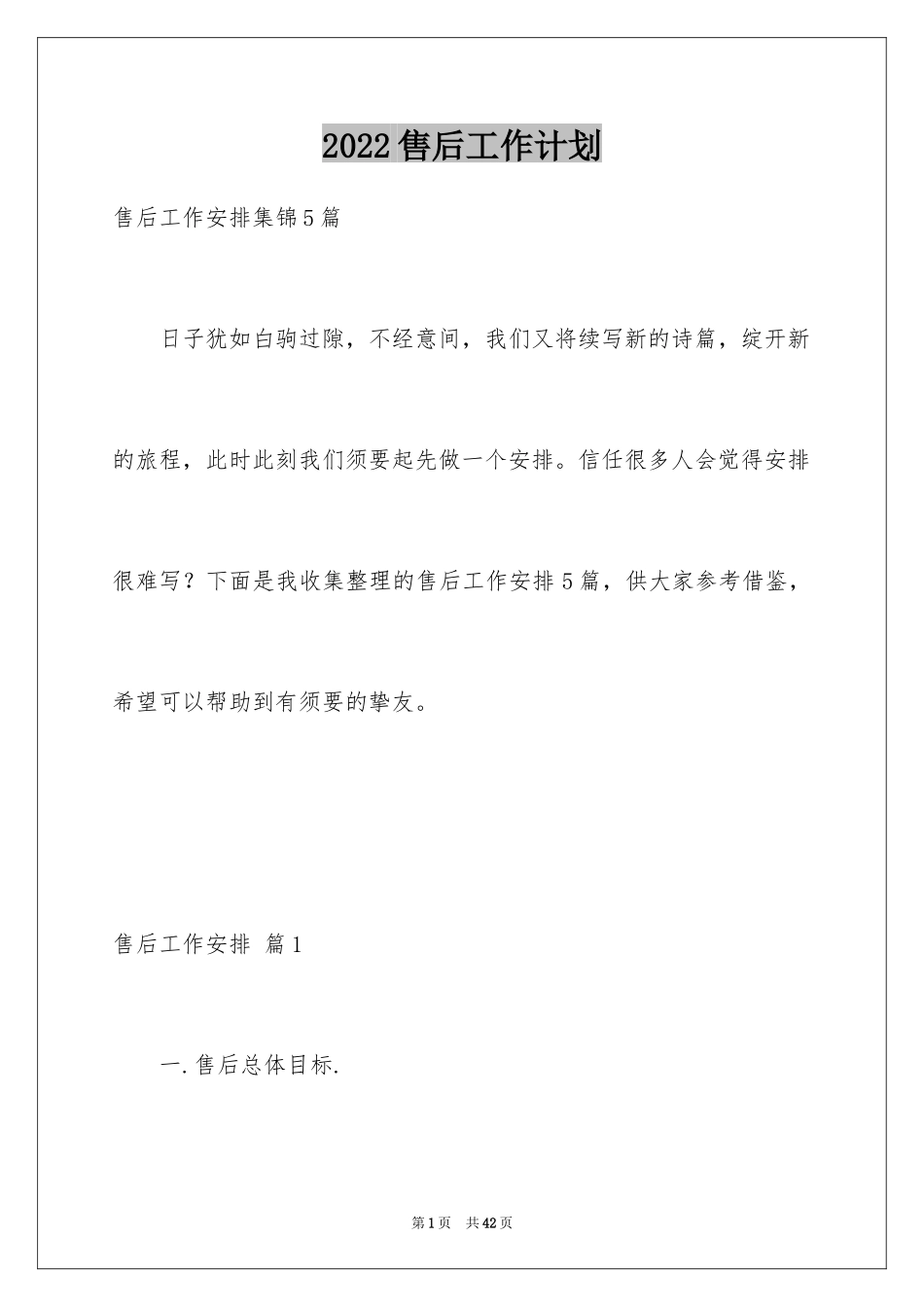 2022售后工作计划

售后工作安排集锦5篇

日子犹如白驹过隙，不经意间，我们又将续写新的诗篇，绽开新的旅程，此时此刻我们须要起先做一个安排。信任很多人会觉得安排很难写？下面是我收集整理的售后工作安排5篇，供大家参考借鉴，希望可以帮助到有须要的挚友。

售后工作安排 篇1

一.售后总体目标.

第1页 共42页